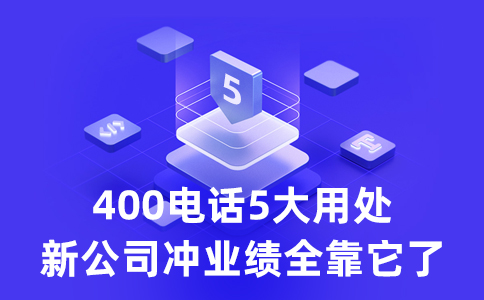 5

400电话5大用处
新公司冲业绩全靠它了